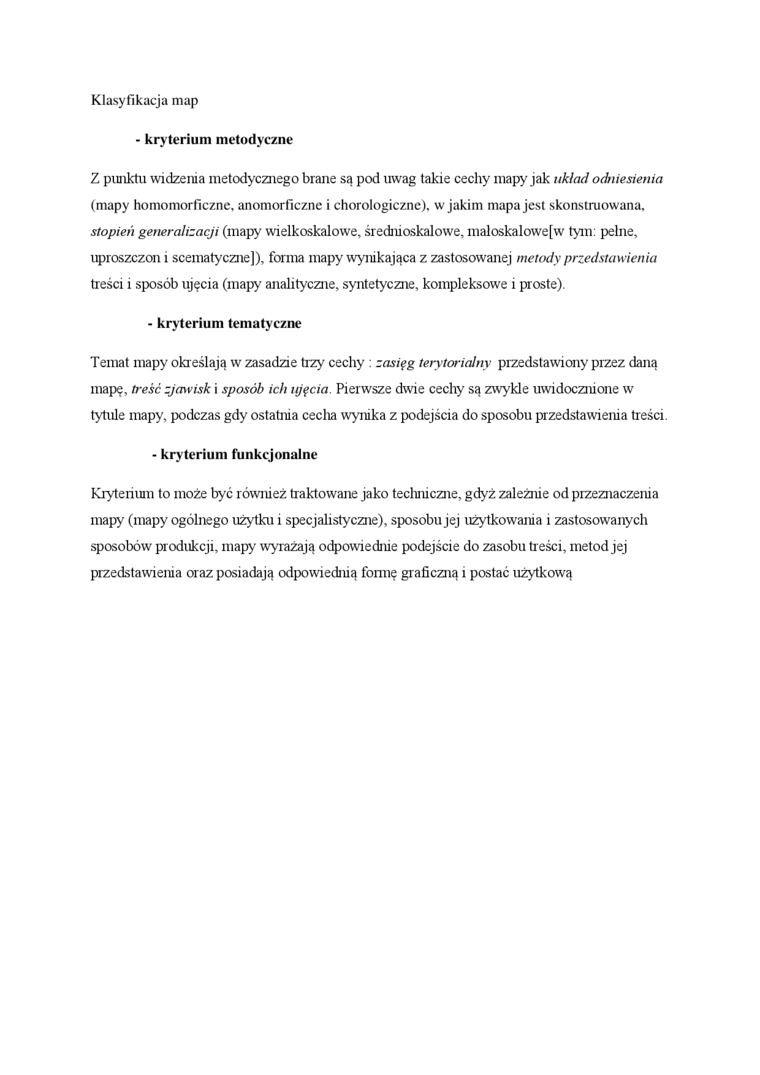 Klasyfikacja map

- kryterium metodyczne

Z punktu widzenia metodycznego brane są pod uwag takie cechy mapy jak układ odniesienia (mapy homomorficzne, anomorficzne i chorologiczne), w jakim mapa jest skonstruowana, stopień generalizacji (mapy wielkoskalowe, średnioskalowe, małoskalowe[w tym: pełne, uproszczon i scematyczne]), forma mapy wynikająca z zastosowanej metody przedstawienia treści i sposób ujęcia (mapy analityczne, syntetyczne, kompleksowe i proste).

- kryterium tematyczne

Temat mapy określają w zasadzie trzy cechy : zasięg terytorialny przedstawiony przez daną mapę, treść zjawisk i sposób ich ujęcia. Pierwsze dwie cechy są zwykle uwidocznione w tytule mapy, podczas gdy ostatnia cecha wynika z podejścia do sposobu przedstawienia treści.

- kryterium funkcjonalne

Kryterium to może być również traktowane jako techniczne, gdyż zależnie od przeznaczenia mapy (mapy ogólnego użytku i specjalistyczne), sposobu jej użytkowania i zastosowanych sposobów produkcji, mapy wyrażają odpowiednie podejście do zasobu treści, metod jej przedstawienia oraz posiadają odpowiednią formę graficzną i postać użytkową